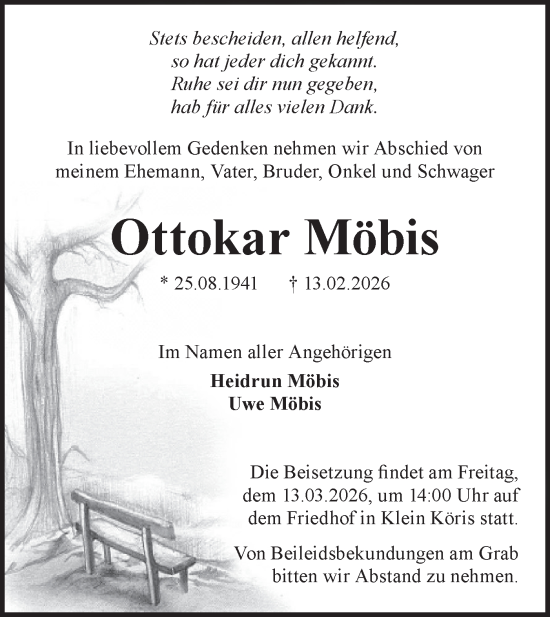 Stets bescheiden, allen helfend,
so hat jeder dich gekannt.
Ruhe sei dir nun gegeben,
hab für alles vielen Dank.

In liebevollem Gedenken nehmen wir Abschied von meinem Ehemann, Vater, Bruder, Onkel und Schwager

Ottokar Möbis

* 25.08.1941 † 13.02.2026

Im Namen aller Angehörigen

Heidrun Möbis
Uwe Möbis

Die Beisetzung findet am Freitag, dem 13.03.2026, um 14:00 Uhr auf dem Friedhof in Klein Köris statt.

Von Beileidsbekundungen am Grab bitten wir Abstand zu nehmen.